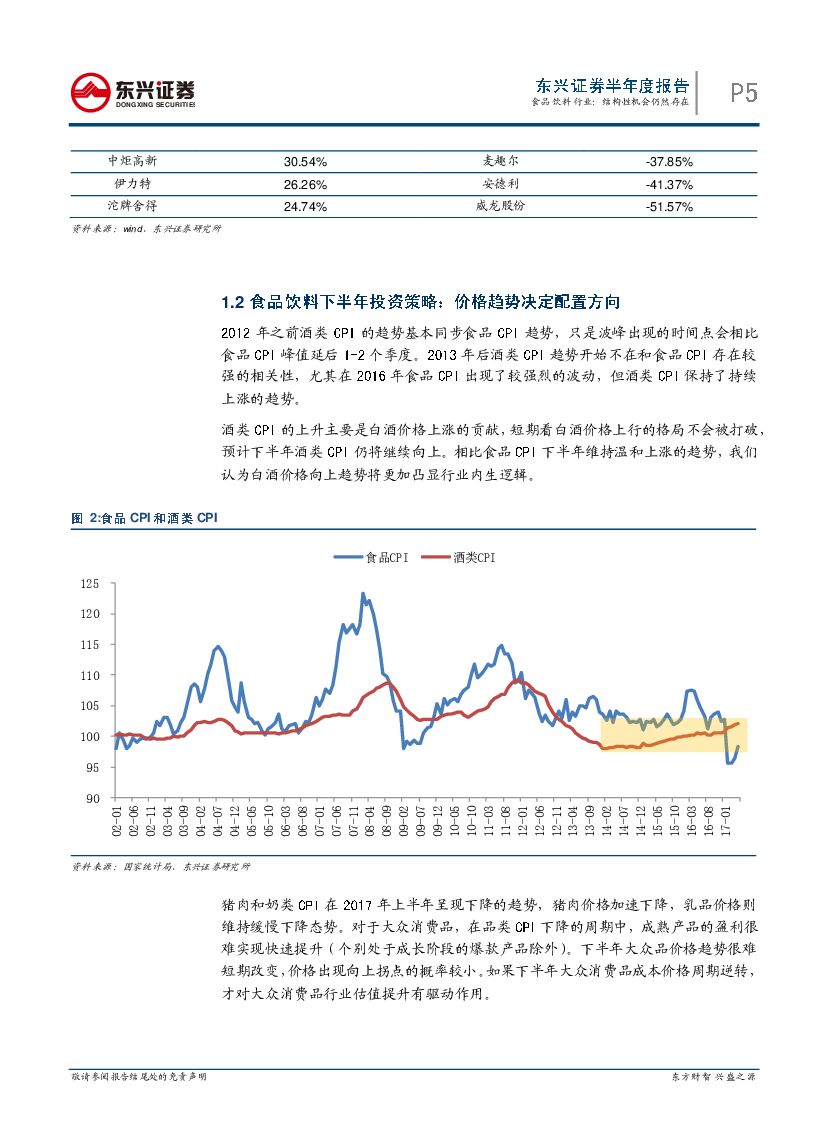 东兴证券
DONGXING SECURITIES

东兴证券半年度报告
食品饮料行业：结构性机会仍然存在

P5

| 中炬高新 | 30.54% | 麦趣尔 | -37.85% |
|---|---|---|---|
| 伊力特 | 26.26% | 安德利 | -41.37% |
| 沱牌舍得 | 24.74% | 威龙股份 | -51.57% |

资料来源：wind，东兴证券研究所

1.2 食品饮料下半年投资策略：价格趋势决定配置方向

2012 年之前酒类 CPI 的趋势基本同步食品 CPI 趋势，只是波峰出现的时间点会相比食品 CPI 峰值延后 1-2 个季度。2013 年后酒类 CPI 趋势开始不在和食品 CPI 存在较强的相关性，尤其在 2016 年食品 CPI 出现了较强烈的波动，但酒类 CPI 保持了持续上涨的趋势。

酒类 CPI 的上升主要是白酒价格上涨的贡献，短期看白酒价格上行的格局不会被打破，预计下半年酒类 CPI 仍将继续向上。相比食品 CPI 下半年维持温和上涨的趋势，我们认为白酒价格向上趋势将更加凸显行业内生逻辑。

图 2:食品 CPI 和酒类 CPI

食品CPI 酒类CPI

125
120
115
110
105
100
95
90

02-01 02-06 02-11 03-04 03-09 04-02 04-07 04-12 05-05 05-10 06-03 06-08 07-01 07-06 07-11 08-04 08-09 09-02 09-07 09-12 10-05 10-10 11-03 11-08 12-01 12-06 12-11 13-04 13-09 14-02 14-07 14-12 15-05 15-10 16-03 16-08 17-01

资料来源：国家统计局，东兴证券研究所

猪肉和奶类 CPI 在 2017 年上半年呈现下降的趋势，猪肉价格加速下降，乳品价格则维持缓慢下降态势。对于大众消费品，在品类 CPI 下降的周期中，成熟产品的盈利很难实现快速提升（个别处于成长阶段的爆款产品除外）。下半年大众品价格趋势很难短期改变，价格出现向上拐点的概率较小。如果下半年大众消费品成本价格周期逆转，才对大众消费品行业估值提升有驱动作用。

敬请参阅报告结尾处的免责声明

东方财智 兴盛之源